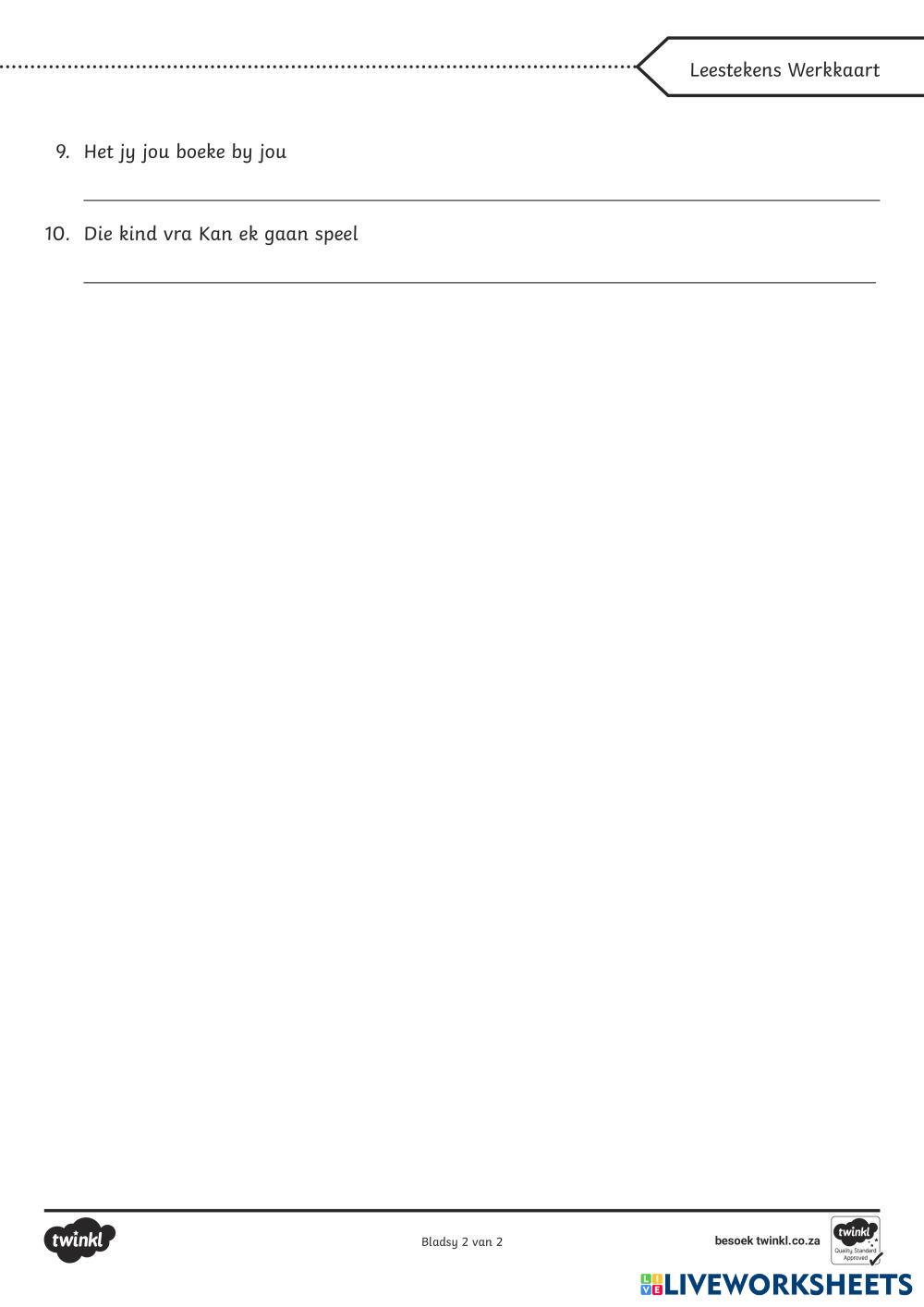 Leestekens Werkkaart

9. Het jy jou boeke by jou

____

10. Die kind vra Kan ek gaan speel

____

twinkl

Bladsy 2 van 2

besoek twinkl.co.za

twinkl
Quality Standard Approved

LIVEWORKSHEETS